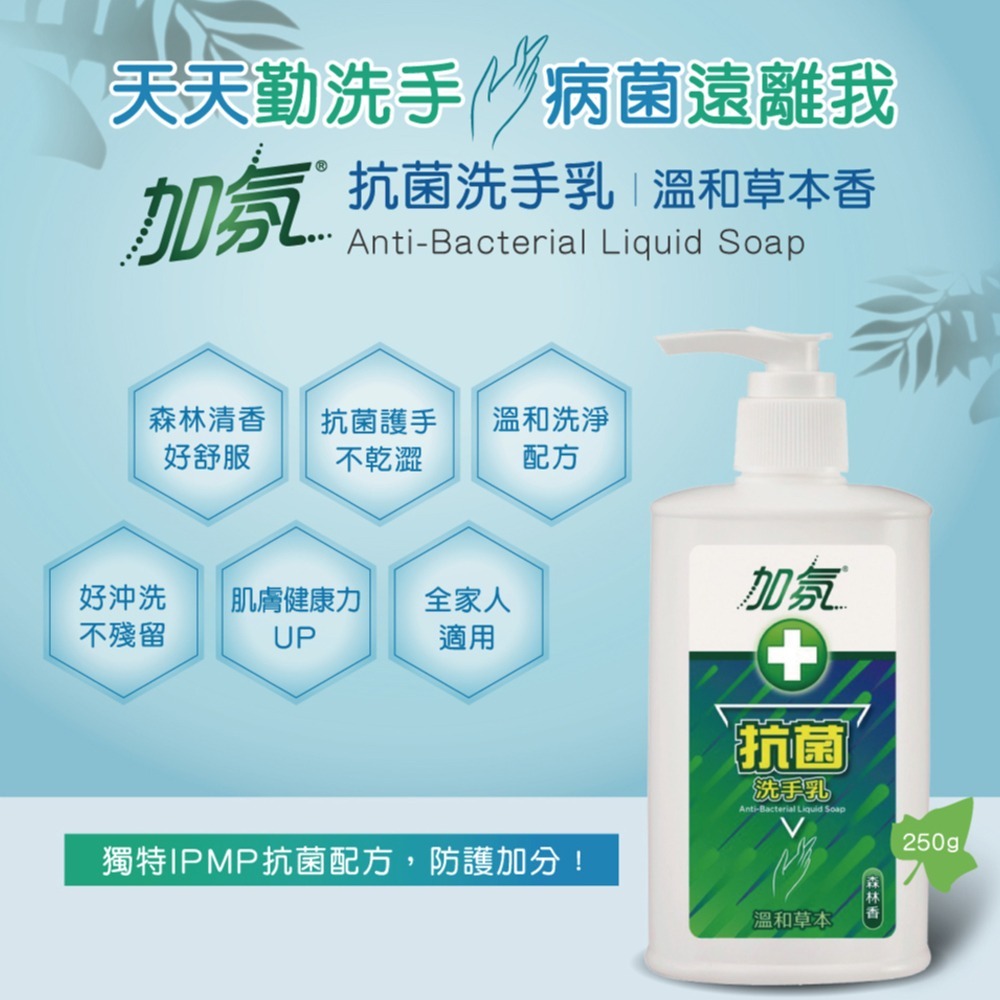 天天勤洗手 病菌遠離我

加氛® 抗菌洗手乳 | 溫和草本香
Anti-Bacterial Liquid Soap

森林清香
好舒服

抗菌護手
不乾澀

溫和洗淨
配方

好沖洗
不殘留

肌膚健康力
UP

全家人
適用

獨特IPMP抗菌配方，防護加分！

加氛®
抗菌
洗手乳
Anti-Bacterial Liquid Soap
森林香
溫和草本

250g